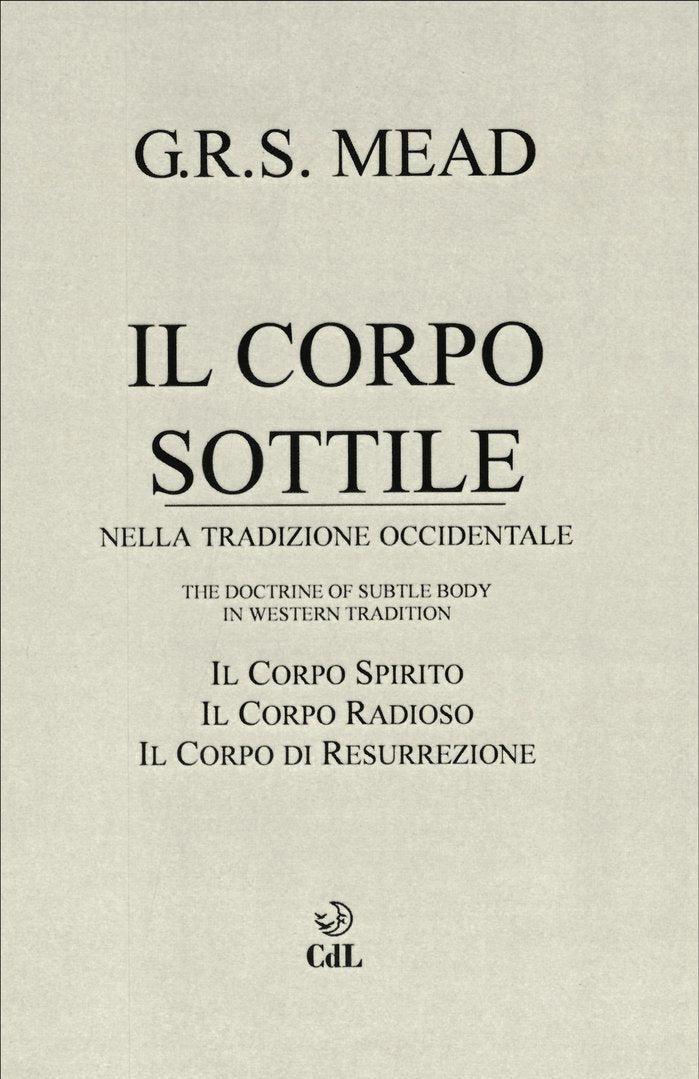 G.R.S. MEAD

IL CORPO SOTTILE

NELLA TRADIZIONE OCCIDENTALE

THE DOCTRINE OF SUBTLE BODY IN WESTERN TRADITION

IL CORPO SPIRITO
IL CORPO RADIOSO
IL CORPO DI RESURREZIONE

CdL